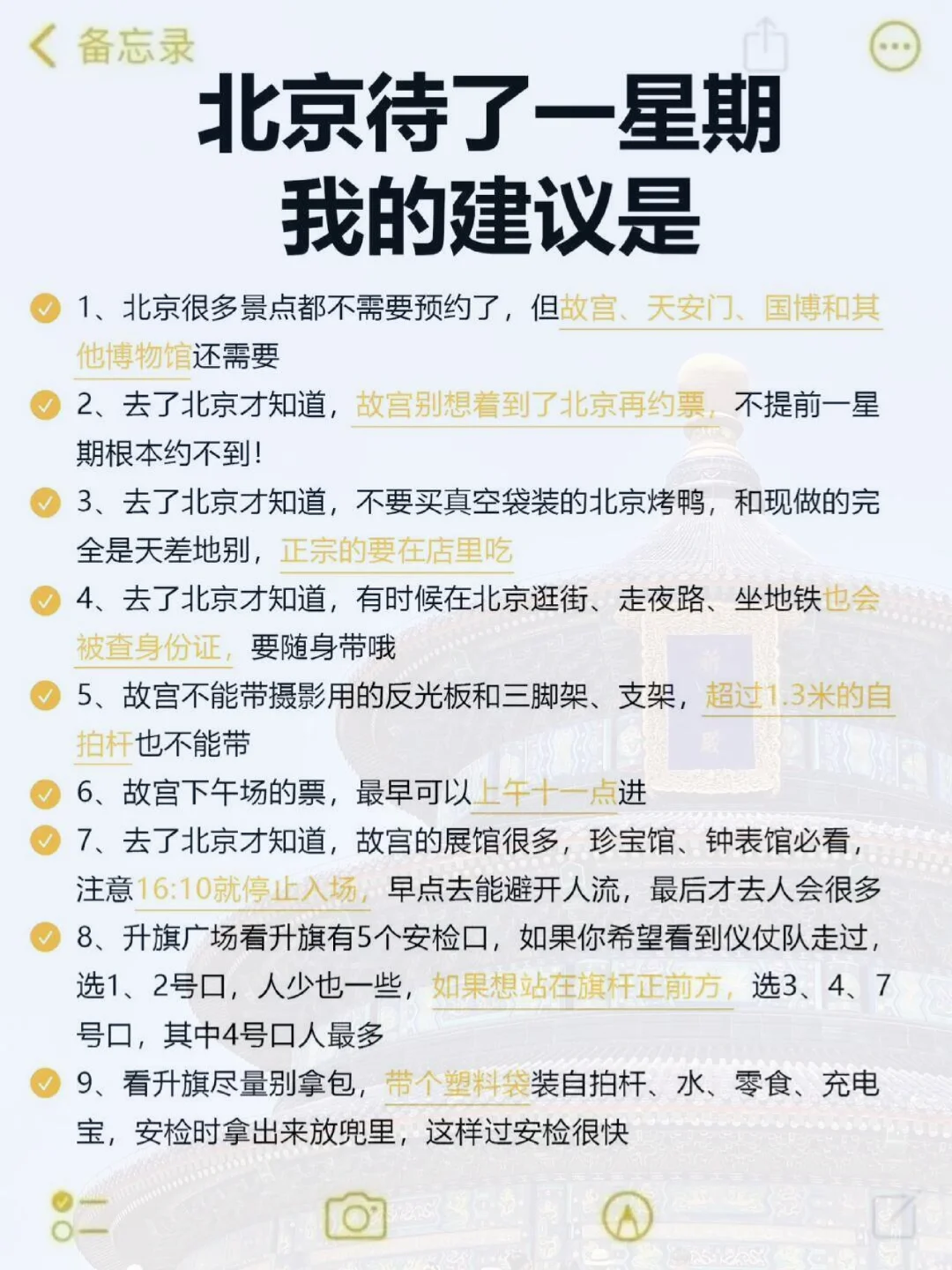 备忘录

北京待了一星期
我的建议是

1、北京很多景点都不需要预约了，但故宫、天安门、国博和其他博物馆还需要

2、去了北京才知道，故宫别想着到了北京再约票，不提前一星期根本约不到！

3、去了北京才知道，不要买真空袋装的北京烤鸭，和现做的完全是天差地别，正宗的要在店里吃

4、去了北京才知道，有时候在北京逛街、走夜路、坐地铁也会被查身份证，要随身带哦

5、故宫不能带摄影用的反光板和三脚架、支架，超过1.3米的自拍杆也不能带

6、故宫下午场的票，最早可以上午十一点进

7、去了北京才知道，故宫的展馆很多，珍宝馆、钟表馆必看，注意16:10就停止入场，早点去能避开人流，最后才去人会很多

8、升旗广场看升旗有5个安检口，如果你希望看到仪仗队走过，选1、2号口，人少也一些，如果想站在旗杆正前方，选3、4、7号口，其中4号口人最多

9、看升旗尽量别拿包，带个塑料袋装自拍杆、水、零食、充电宝，安检时拿出来放兜里，这样过安检很快